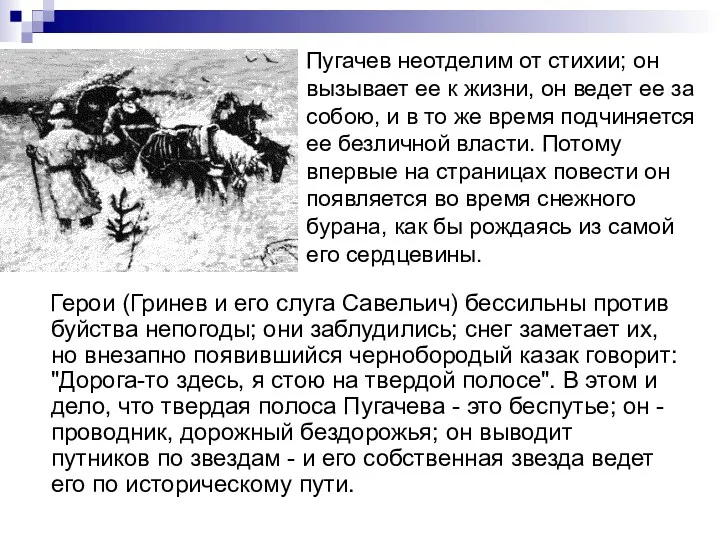 Пугачев неотделим от стихии; он вызывает ее к жизни, он ведет ее за собою, и в то же время подчиняется ее безличной власти. Потому впервые на страницах повести он появляется во время снежного бурана, как бы рождаясь из самой его сердцевины.

Герои (Гринев и его слуга Савельич) бессильны против буйства непогоды; они заблудились; снег заметает их, но внезапно появившийся чернобородый казак говорит: "Дорога-то здесь, я стою на твердой полосе". В этом и дело, что твердая полоса Пугачева - это беспутье; он - проводник, дорожный бездорожья; он выводит путников по звездам - и его собственная звезда ведет его по историческому пути.